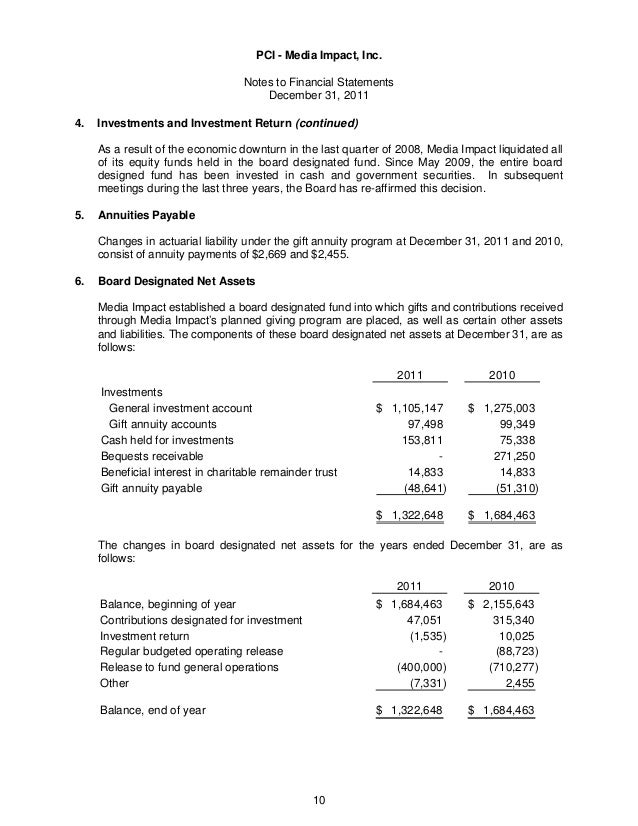 PCI - Media Impact, Inc.

Notes to Financial Statements
December 31, 2011

4. Investments and Investment Return (continued)

As a result of the economic downturn in the last quarter of 2008, Media Impact liquidated all of its equity funds held in the board designated fund. Since May 2009, the entire board designed fund has been invested in cash and government securities. In subsequent meetings during the last three years, the Board has re-affirmed this decision.

5. Annuities Payable

Changes in actuarial liability under the gift annuity program at December 31, 2011 and 2010, consist of annuity payments of $2,669 and $2,455.

6. Board Designated Net Assets

Media Impact established a board designated fund into which gifts and contributions received through Media Impact's planned giving program are placed, as well as certain other assets and liabilities. The components of these board designated net assets at December 31, are as follows:

| | 2011 | 2010 |
|---|---|---|
| Investments | | |
| General investment account | $ 1,105,147 | $ 1,275,003 |
| Gift annuity accounts | 97,498 | 99,349 |
| Cash held for investments | 153,811 | 75,338 |
| Bequests receivable | - | 271,250 |
| Beneficial interest in charitable remainder trust | 14,833 | 14,833 |
| Gift annuity payable | (48,641) | (51,310) |
| | $ 1,322,648 | $ 1,684,463 |

The changes in board designated net assets for the years ended December 31, are as follows:

| | 2011 | 2010 |
|---|---|---|
| Balance, beginning of year | $ 1,684,463 | $ 2,155,643 |
| Contributions designated for investment | 47,051 | 315,340 |
| Investment return | (1,535) | 10,025 |
| Regular budgeted operating release | - | (88,723) |
| Release to fund general operations | (400,000) | (710,277) |
| Other | (7,331) | 2,455 |
| Balance, end of year | $ 1,322,648 | $ 1,684,463 |

10